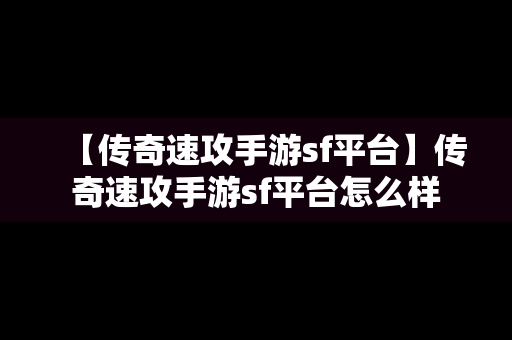 【传奇速攻手游sf平台】传奇速攻手游sf平台怎么样